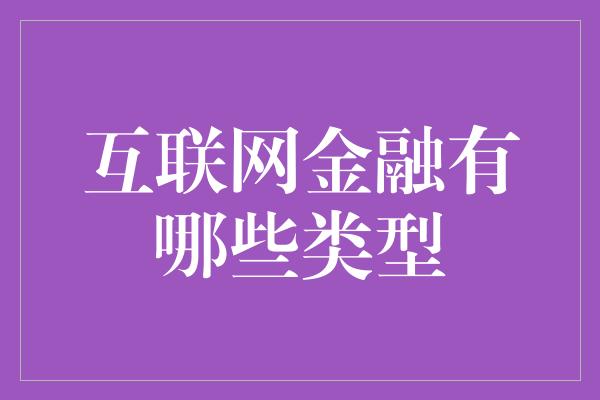 互联网金融有哪些类型